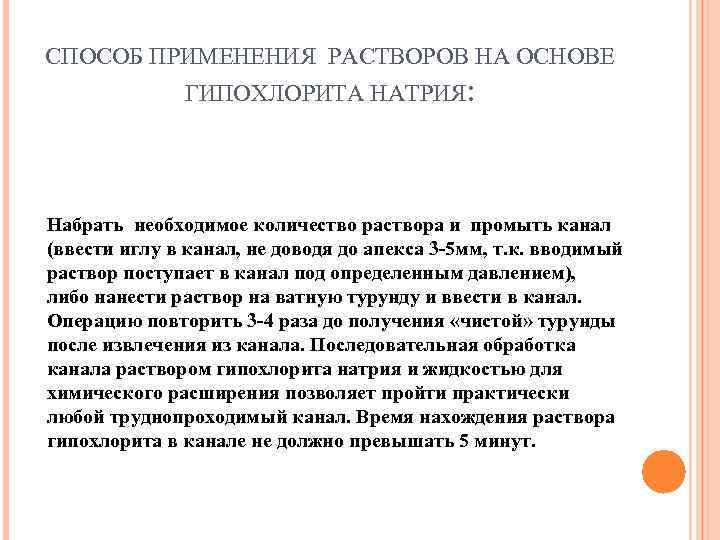 СПОСОБ ПРИМЕНЕНИЯ РАСТВОРОВ НА ОСНОВЕ ГИПОХЛОРИТА НАТРИЯ:

Набрать необходимое количество раствора и промыть канал (ввести иглу в канал, не доводя до апекса 3-5мм, т.к. вводимый раствор поступает в канал под определенным давлением), либо нанести раствор на ватную турунду и ввести в канал. Операцию повторить 3-4 раза до получения «чистой» турунды после извлечения из канала. Последовательная обработка канала раствором гипохлорита натрия и жидкостью для химического расширения позволяет пройти практически любой труднопроходимый канал. Время нахождения раствора гипохлорита в канале не должно превышать 5 минут.